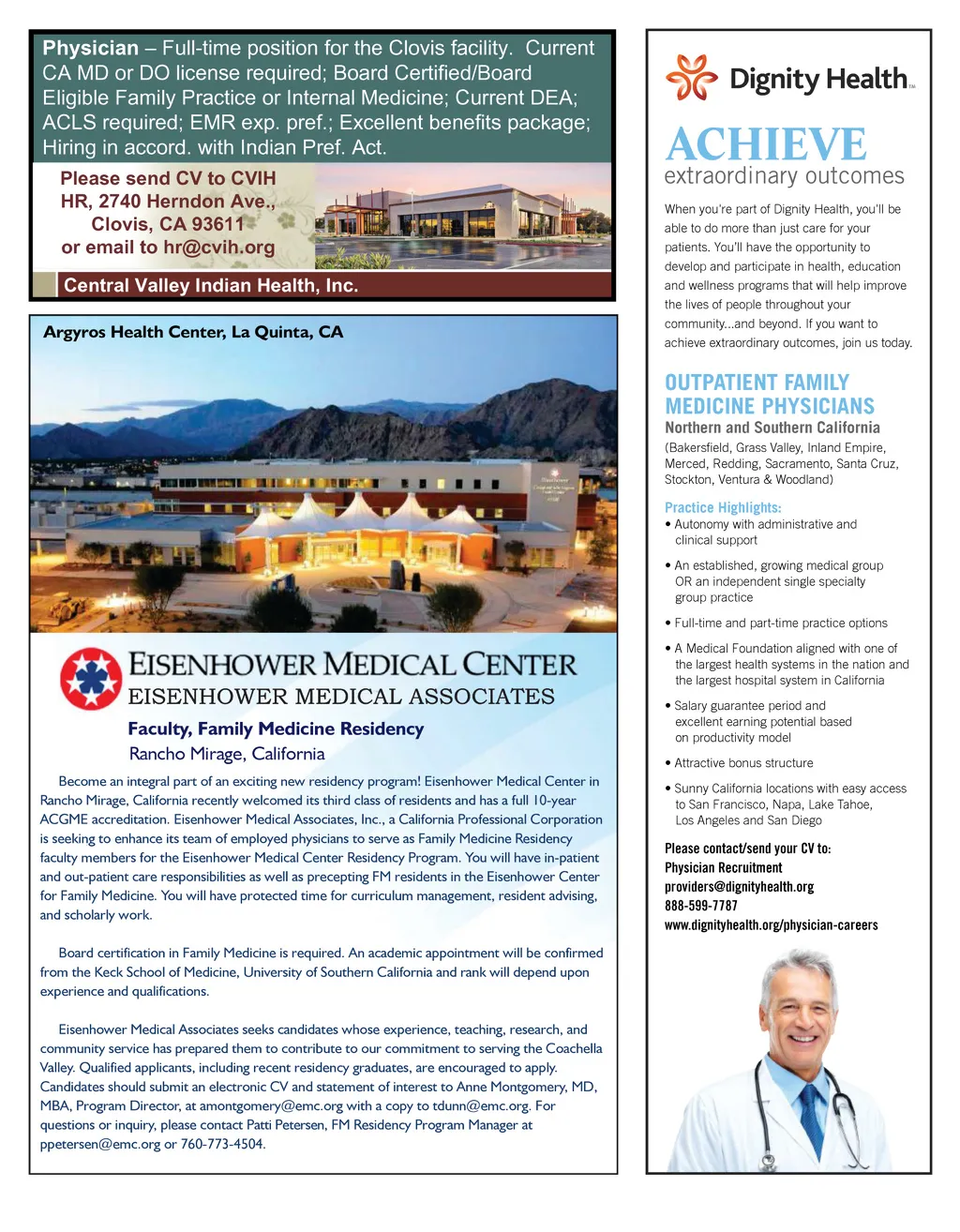 **Physician** – Full-time position for the Clovis facility. Current CA MD or DO license required; Board Certified/Board Eligible Family Practice or Internal Medicine; Current DEA; ACLS required; EMR exp. pref.; Excellent benefits package; Hiring in accord. with Indian Pref. Act.

Please send CV to CVIH HR, 2740 Herndon Ave., Clovis, CA 93611 or email to hr@cvih.org

Central Valley Indian Health, Inc.

Argyros Health Center, La Quinta, CA

EISENHOWER MEDICAL CENTER
EISENHOWER MEDICAL ASSOCIATES

Faculty, Family Medicine Residency
Rancho Mirage, California

Become an integral part of an exciting new residency program! Eisenhower Medical Center in Rancho Mirage, California recently welcomed its third class of residents and has a full 10-year ACGME accreditation. Eisenhower Medical Associates, Inc., a California Professional Corporation is seeking to enhance its team of employed physicians to serve as Family Medicine Residency faculty members for the Eisenhower Medical Center Residency Program. You will have in-patient and out-patient care responsibilities as well as precepting FM residents in the Eisenhower Center for Family Medicine. You will have protected time for curriculum management, resident advising, and scholarly work.

Board certification in Family Medicine is required. An academic appointment will be confirmed from the Keck School of Medicine, University of Southern California and rank will depend upon experience and qualifications.

Eisenhower Medical Associates seeks candidates whose experience, teaching, research, and community service has prepared them to contribute to our commitment to serving the Coachella Valley. Qualified applicants, including recent residency graduates, are encouraged to apply. Candidates should submit an electronic CV and statement of interest to Anne Montgomery, MD, MBA, Program Director, at amontgomery@emc.org with a copy to tdunn@emc.org. For questions or inquiry, please contact Patti Petersen, FM Residency Program Manager at ppetersen@emc.org or 760-773-4504.

Dignity Health™

ACHIEVE
extraordinary outcomes

When you're part of Dignity Health, you'll be able to do more than just care for your patients. You'll have the opportunity to develop and participate in health, education and wellness programs that will help improve the lives of people throughout your community...and beyond. If you want to achieve extraordinary outcomes, join us today.

OUTPATIENT FAMILY MEDICINE PHYSICIANS
Northern and Southern California
(Bakersfield, Grass Valley, Inland Empire, Merced, Redding, Sacramento, Santa Cruz, Stockton, Ventura & Woodland)

Practice Highlights:
• Autonomy with administrative and clinical support
• An established, growing medical group OR an independent single specialty group practice
• Full-time and part-time practice options
• A Medical Foundation aligned with one of the largest health systems in the nation and the largest hospital system in California
• Salary guarantee period and excellent earning potential based on productivity model
• Attractive bonus structure
• Sunny California locations with easy access to San Francisco, Napa, Lake Tahoe, Los Angeles and San Diego

Please contact/send your CV to:
Physician Recruitment
providers@dignityhealth.org
888-599-7787
www.dignityhealth.org/physician-careers